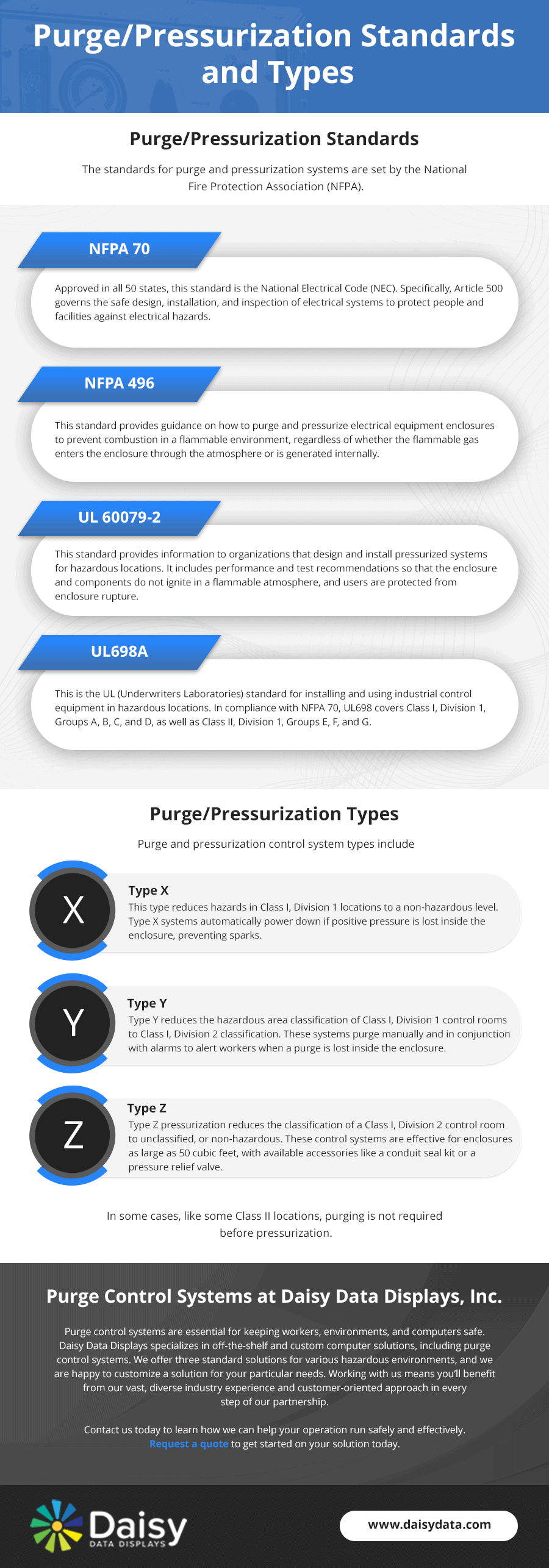 Purge/Pressurization Standards and Types

Purge/Pressurization Standards

The standards for purge and pressurization systems are set by the National Fire Protection Association (NFPA).

NFPA 70

Approved in all 50 states, this standard is the National Electrical Code (NEC). Specifically, Article 500 governs the safe design, installation, and inspection of electrical systems to protect people and facilities against electrical hazards.

NFPA 496

This standard provides guidance on how to purge and pressurize electrical equipment enclosures to prevent combustion in a flammable environment, regardless of whether the flammable gas enters the enclosure through the atmosphere or is generated internally.

UL 60079-2

This standard provides information to organizations that design and install pressurized systems for hazardous locations. It includes performance and test recommendations so that the enclosure and components do not ignite in a flammable atmosphere, and users are protected from enclosure rupture.

UL698A

This is the UL (Underwriters Laboratories) standard for installing and using industrial control equipment in hazardous locations. In compliance with NFPA 70, UL698 covers Class I, Division 1, Groups A, B, C, and D, as well as Class II, Division 1, Groups E, F, and G.

Purge/Pressurization Types

Purge and pressurization control system types include

X

Type X
This type reduces hazards in Class I, Division 1 locations to a non-hazardous level. Type X systems automatically power down if positive pressure is lost inside the enclosure, preventing sparks.

Y

Type Y
Type Y reduces the hazardous area classification of Class I, Division 1 control rooms to Class I, Division 2 classification. These systems purge manually and in conjunction with alarms to alert workers when a purge is lost inside the enclosure.

Z

Type Z
Type Z pressurization reduces the classification of a Class I, Division 2 control room to unclassified, or non-hazardous. These control systems are effective for enclosures as large as 50 cubic feet, with available accessories like a conduit seal kit or a pressure relief valve.

In some cases, like some Class II locations, purging is not required before pressurization.

Purge Control Systems at Daisy Data Displays, Inc.

Purge control systems are essential for keeping workers, environments, and computers safe. Daisy Data Displays specializes in off-the-shelf and custom computer solutions, including purge control systems. We offer three standard solutions for various hazardous environments, and we are happy to customize a solution for your particular needs. Working with us means you'll benefit from our vast, diverse industry experience and customer-oriented approach in every step of our partnership.

Contact us today to learn how we can help your operation run safely and effectively. Request a quote to get started on your solution today.

Daisy
DATA DISPLAYS

www.daisydata.com